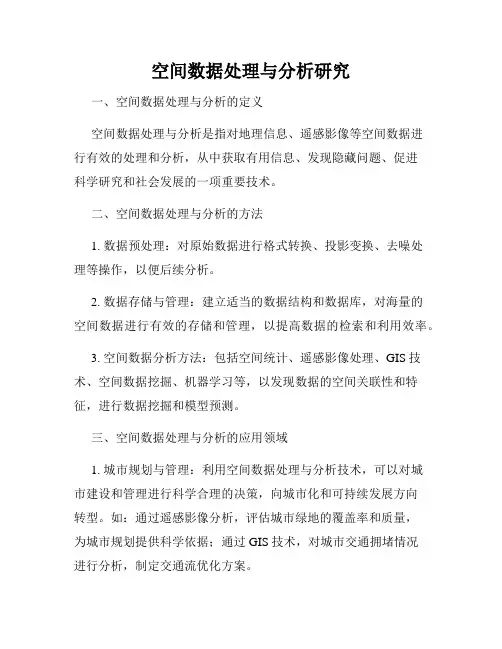 空间数据处理与分析研究

一、空间数据处理与分析的定义

空间数据处理与分析是指对地理信息、遥感影像等空间数据进行有效的处理和分析，从中获取有用信息、发现隐藏问题、促进科学研究和社会发展的一项重要技术。

二、空间数据处理与分析的方法

1. 数据预处理：对原始数据进行格式转换、投影变换、去噪处理等操作，以便后续分析。

2. 数据存储与管理：建立适当的数据结构和数据库，对海量的空间数据进行有效的存储和管理，以提高数据的检索和利用效率。

3. 空间数据分析方法：包括空间统计、遥感影像处理、GIS 技术、空间数据挖掘、机器学习等，以发现数据的空间关联性和特征，进行数据挖掘和模型预测。

三、空间数据处理与分析的应用领域

1. 城市规划与管理：利用空间数据处理与分析技术，可以对城市建设和管理进行科学合理的决策，向城市化和可持续发展方向转型。如：通过遥感影像分析，评估城市绿地的覆盖率和质量，为城市规划提供科学依据；通过 GIS 技术，对城市交通拥堵情况进行分析，制定交通流优化方案。